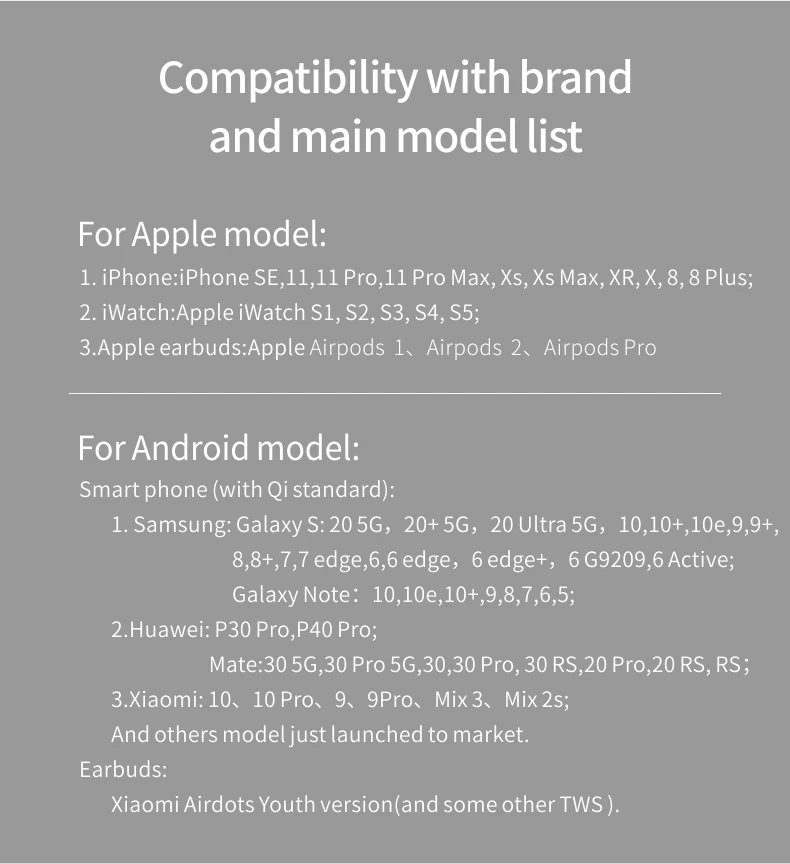 Compatibility with brand and main model list

For Apple model:

1. iPhone:iPhone SE,11,11 Pro,11 Pro Max, Xs, Xs Max, XR, X, 8, 8 Plus;
2. iWatch:Apple iWatch S1, S2, S3, S4, S5;
3.Apple earbuds:Apple Airpods 1、Airpods 2、Airpods Pro

For Android model:

Smart phone (with Qi standard):
1. Samsung: Galaxy S: 20 5G，20+ 5G，20 Ultra 5G，10,10+,10e,9,9+, 8,8+,7,7 edge,6,6 edge，6 edge+，6 G9209,6 Active;
Galaxy Note：10,10e,10+,9,8,7,6,5;
2.Huawei: P30 Pro,P40 Pro;
Mate:30 5G,30 Pro 5G,30,30 Pro, 30 RS,20 Pro,20 RS, RS；
3.Xiaomi: 10、10 Pro、9、9Pro、Mix 3、Mix 2s;
And others model just launched to market.
Earbuds:
Xiaomi Airdots Youth version(and some other TWS ).